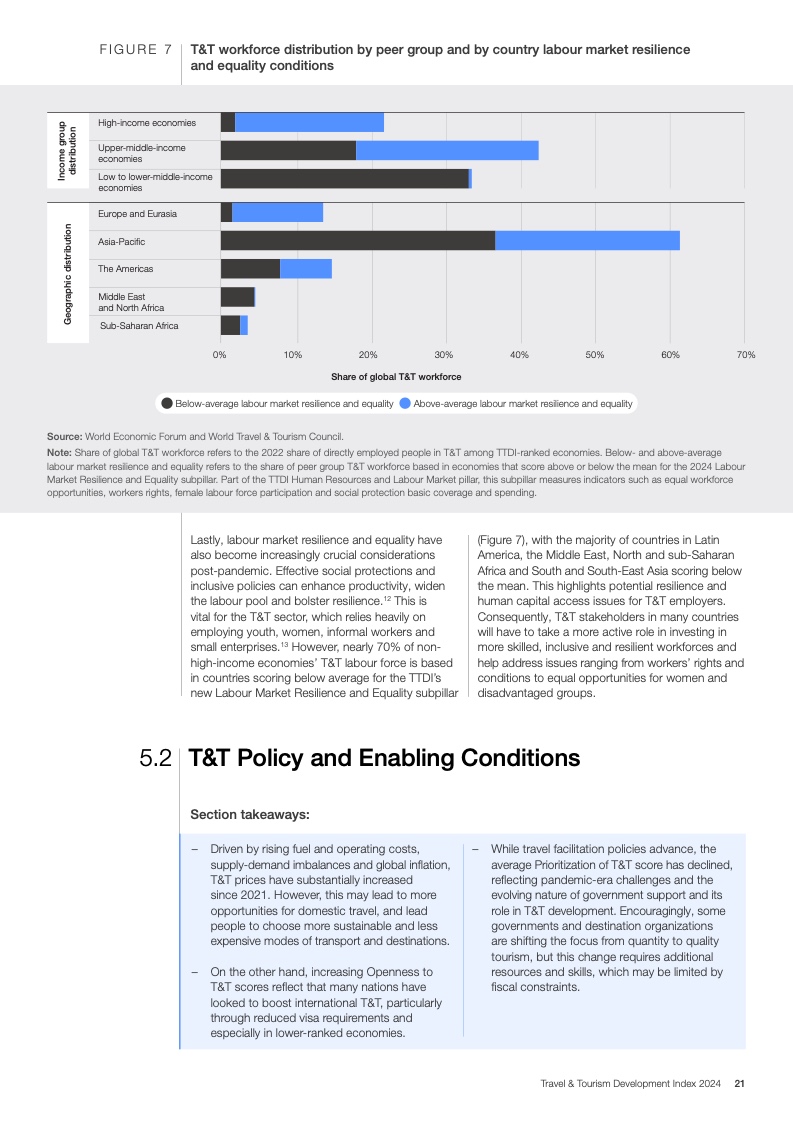 FIGURE 7 T&T workforce distribution by peer group and by country labour market resilience and equality conditions

Income group distribution

High-income economies

Upper-middle-income economies

Low to lower-middle-income economies

Geographic distribution

Europe and Eurasia

Asia-Pacific

The Americas

Middle East and North Africa

Sub-Saharan Africa

0% 10% 20% 30% 40% 50% 60% 70%

Share of global T&T workforce

Below-average labour market resilience and equality Above-average labour market resilience and equality

Source: World Economic Forum and World Travel & Tourism Council.

Note: Share of global T&T workforce refers to the 2022 share of directly employed people in T&T among TTDI-ranked economies. Below- and above-average labour market resilience and equality refers to the share of peer group T&T workforce based in economies that score above or below the mean for the 2024 Labour Market Resilience and Equality subpillar. Part of the TTDI Human Resources and Labour Market pillar, this subpillar measures indicators such as equal workforce opportunities, workers rights, female labour force participation and social protection basic coverage and spending.

Lastly, labour market resilience and equality have also become increasingly crucial considerations post-pandemic. Effective social protections and inclusive policies can enhance productivity, widen the labour pool and bolster resilience.$^{12}$ This is vital for the T&T sector, which relies heavily on employing youth, women, informal workers and small enterprises.$^{13}$ However, nearly 70% of non-high-income economies' T&T labour force is based in countries scoring below average for the TTDI's new Labour Market Resilience and Equality subpillar (Figure 7), with the majority of countries in Latin America, the Middle East, North and sub-Saharan Africa and South and South-East Asia scoring below the mean. This highlights potential resilience and human capital access issues for T&T employers. Consequently, T&T stakeholders in many countries will have to take a more active role in investing in more skilled, inclusive and resilient workforces and help address issues ranging from workers' rights and conditions to equal opportunities for women and disadvantaged groups.

5.2 T&T Policy and Enabling Conditions

Section takeaways:

– Driven by rising fuel and operating costs, supply-demand imbalances and global inflation, T&T prices have substantially increased since 2021. However, this may lead to more opportunities for domestic travel, and lead people to choose more sustainable and less expensive modes of transport and destinations.

– On the other hand, increasing Openness to T&T scores reflect that many nations have looked to boost international T&T, particularly through reduced visa requirements and especially in lower-ranked economies.

– While travel facilitation policies advance, the average Prioritization of T&T score has declined, reflecting pandemic-era challenges and the evolving nature of government support and its role in T&T development. Encouragingly, some governments and destination organizations are shifting the focus from quantity to quality tourism, but this change requires additional resources and skills, which may be limited by fiscal constraints.

Travel & Tourism Development Index 2024 21